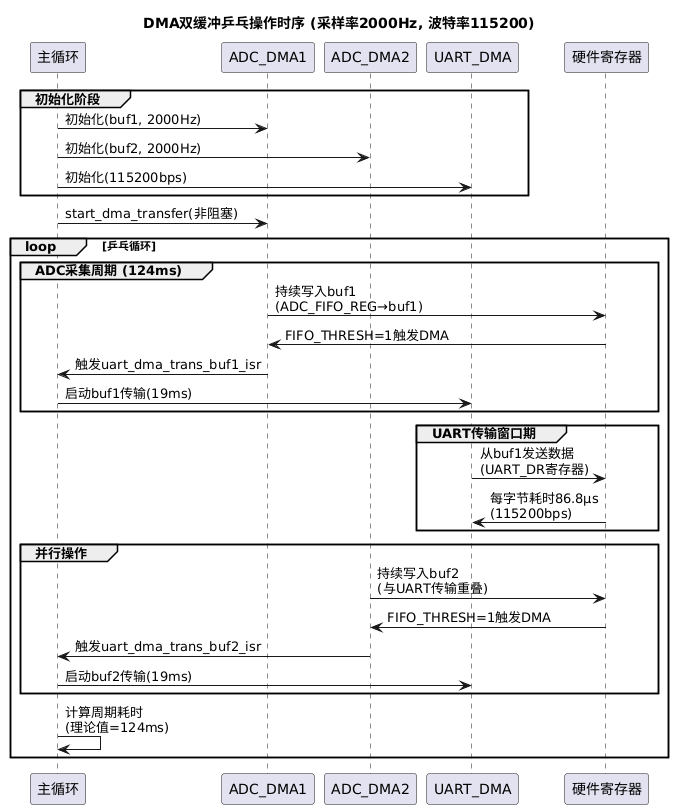 DMA双缓冲乒乓操作时序 (采样率2000Hz, 波特率115200)

主循环
ADC_DMA1
ADC_DMA2
UART_DMA
硬件寄存器

初始化阶段
初始化(buf1, 2000Hz)
初始化(buf2, 2000Hz)
初始化(115200bps)

start_dma_transfer(非阻塞)

loop [乒乓循环]

ADC采集周期 (124ms)
持续写入buf1
(ADC_FIFO_REG→buf1)
FIFO_THRESH=1触发DMA
触发uart_dma_trans_buf1_isr
启动buf1传输(19ms)

UART传输窗口期
从buf1发送数据
(UART_DR寄存器)
每字节耗时86.8μs
(115200bps)

并行操作
持续写入buf2
(与UART传输重叠)
FIFO_THRESH=1触发DMA
触发uart_dma_trans_buf2_isr
启动buf2传输(19ms)

计算周期耗时
(理论值=124ms)

主循环
ADC_DMA1
ADC_DMA2
UART_DMA
硬件寄存器